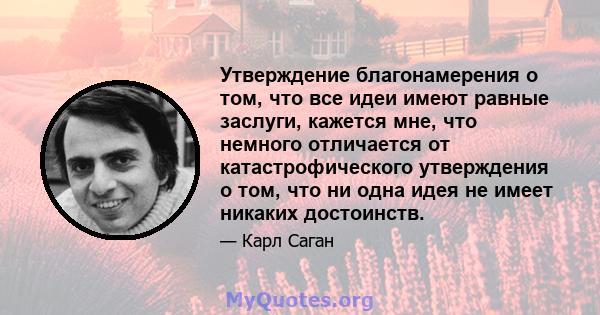 Утверждение благонамерения о том, что все идеи имеют равные заслуги, кажется мне, что немного отличается от катастрофического утверждения о том, что ни одна идея не имеет никаких достоинств.

— Карл Саган

MyQuotes.org